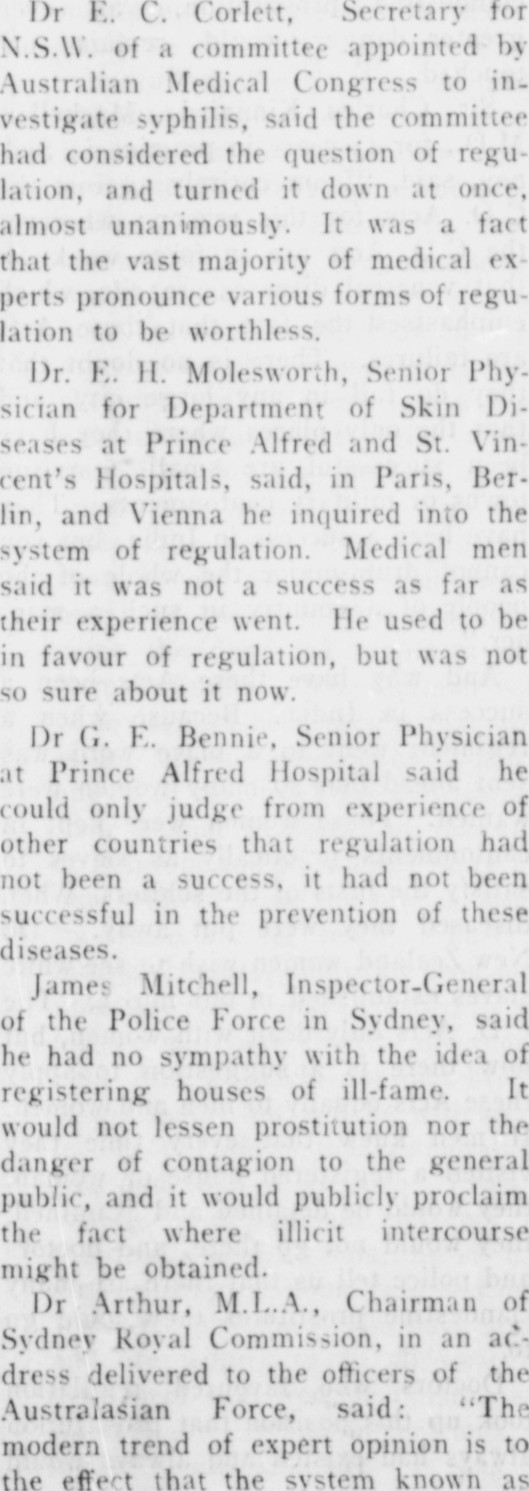 Dr E. C. Corlett, Secretary for N.S.W. of a committee appointed by Australian Medical Congress to investigate syphilis, said the committee had considered the question of regulation, and turned it down at once, almost unanimously. It was a fact that the vast majority of medical experts pronounce various forms of regulation to be worthless.

Dr. E. H. Molesworth, Senior Physician for Department of Skin Diseases at Prince Alfred and St. Vincent's Hospitals, said, in Paris, Berlin, and Vienna he inquired into the system of regulation. Medical men said it was not a success as far as their experience went. He used to be in favour of regulation, but was not so sure about it now.

Dr G. E. Bennie, Senior Physician at Prince Alfred Hospital said he could only judge from experience of other countries that regulation had not been a success, it had not been successful in the prevention of these diseases.

James Mitchell, Inspector-General of the Police Force in Sydney, said he had no sympathy with the idea of registering houses of ill-fame. It would not lessen prostitution nor the danger of contagion to the general public, and it would publicly proclaim the fact where illicit intercourse might be obtained.

Dr Arthur, M.L.A., Chairman of Sydney Royal Commission, in an address delivered to the officers of the Australasian Force, said: "The modern trend of expert opinion is to the effect that the system known as